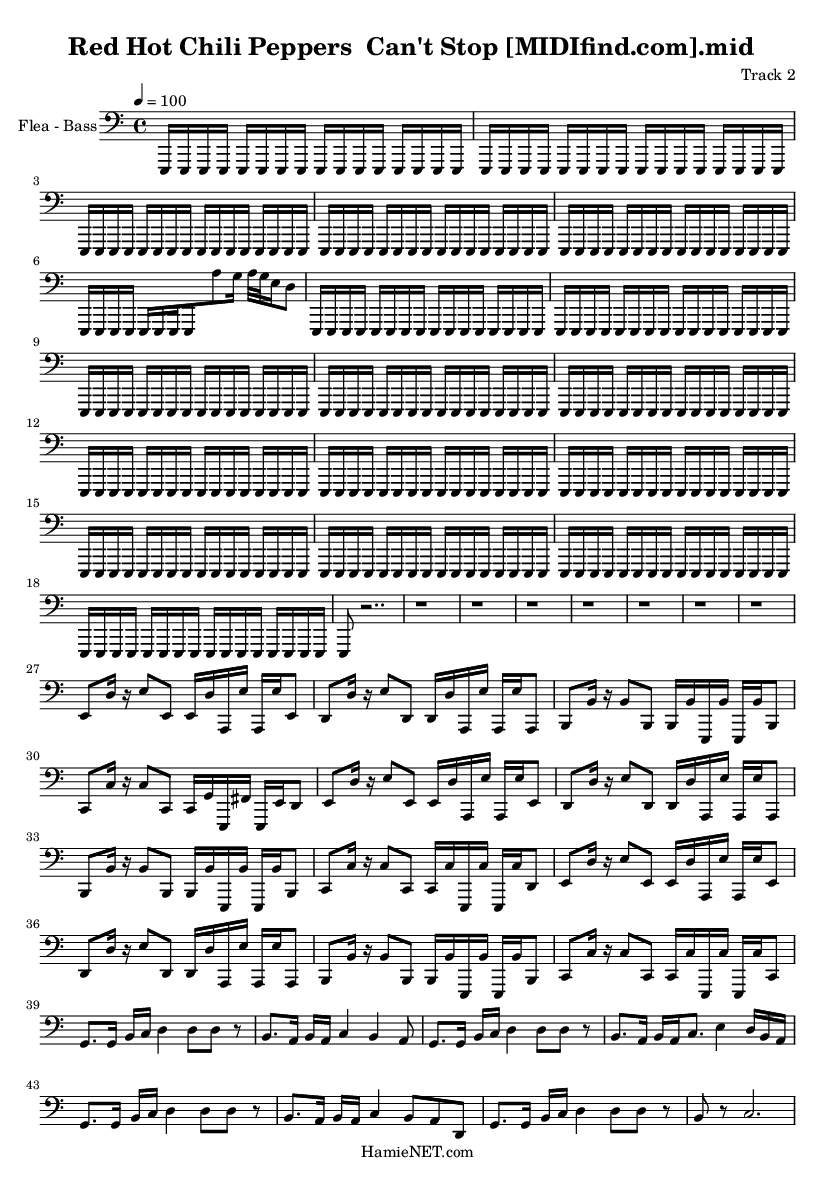 Red Hot Chili Peppers Can't Stop [MIDIfind.com].mid

Track 2

♩ = 100

Flea - Bass

3

6

9

12

15

18

27

30

33

36

39

43

HamieNET.com